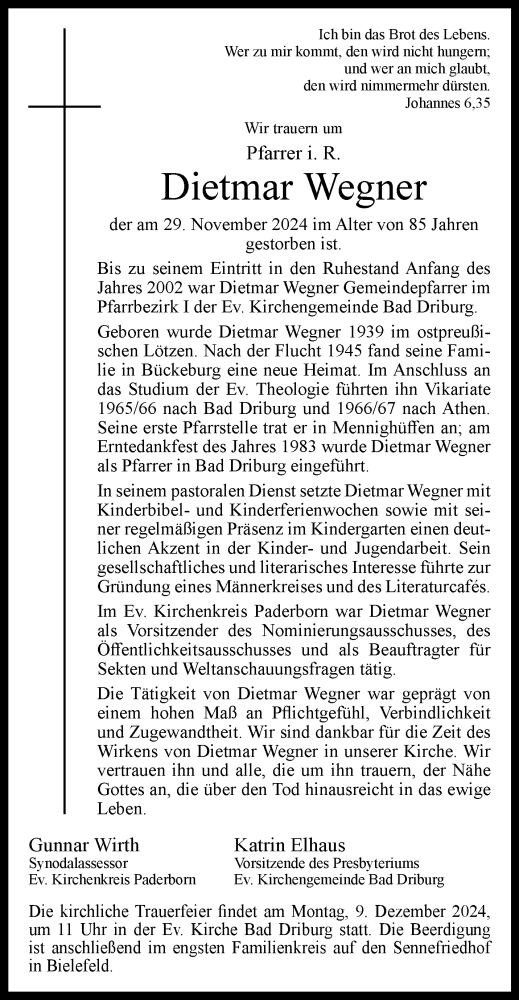 Ich bin das Brot des Lebens.
Wer zu mir kommt, den wird nicht hungern;
und wer an mich glaubt,
den wird nimmermehr dürsten.
Johannes 6,35

Wir trauern um

Pfarrer i. R.

Dietmar Wegner

der am 29. November 2024 im Alter von 85 Jahren gestorben ist.

Bis zu seinem Eintritt in den Ruhestand Anfang des Jahres 2002 war Dietmar Wegner Gemeindepfarrer im Pfarrbezirk I der Ev. Kirchengemeinde Bad Driburg.

Geboren wurde Dietmar Wegner 1939 im ostpreußischen Lötzen. Nach der Flucht 1945 fand seine Familie in Bückeburg eine neue Heimat. Im Anschluss an das Studium der Ev. Theologie führten ihn Vikariate 1965/66 nach Bad Driburg und 1966/67 nach Athen. Seine erste Pfarrstelle trat er in Mennighüffen an; am Erntedankfest des Jahres 1983 wurde Dietmar Wegner als Pfarrer in Bad Driburg eingeführt.

In seinem pastoralen Dienst setzte Dietmar Wegner mit Kinderbibel- und Kinderferienwochen sowie mit seiner regelmäßigen Präsenz im Kindergarten einen deutlichen Akzent in der Kinder- und Jugendarbeit. Sein gesellschaftliches und literarisches Interesse führte zur Gründung eines Männerkreises und des Literaturcafés.

Im Ev. Kirchenkreis Paderborn war Dietmar Wegner als Vorsitzender des Nominierungsausschusses, des Öffentlichkeitsausschusses und als Beauftragter für Sekten und Weltanschauungsfragen tätig.

Die Tätigkeit von Dietmar Wegner war geprägt von einem hohen Maß an Pflichtgefühl, Verbindlichkeit und Zugewandtheit. Wir sind dankbar für die Zeit des Wirkens von Dietmar Wegner in unserer Kirche. Wir vertrauen ihn und alle, die um ihn trauern, der Nähe Gottes an, die über den Tod hinausreicht in das ewige Leben.

Gunnar Wirth
Synodalassessor
Ev. Kirchenkreis Paderborn

Katrin Elhaus
Vorsitzende des Presbyteriums
Ev. Kirchengemeinde Bad Driburg

Die kirchliche Trauerfeier findet am Montag, 9. Dezember 2024, um 11 Uhr in der Ev. Kirche Bad Driburg statt. Die Beerdigung ist anschließend im engsten Familienkreis auf den Sennefriedhof in Bielefeld.